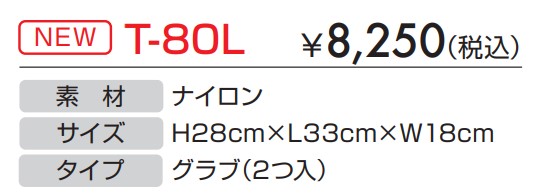 NEW T-80L ¥8,250(税込)

| 素 材 | ナイロン |
|---|---|
| サイズ | H28cm×L33cm×W18cm |
| タイプ | グラブ(2つ入) |